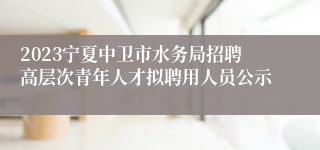 2023宁夏中卫市水务局招聘高层次青年人才拟聘用人员公示